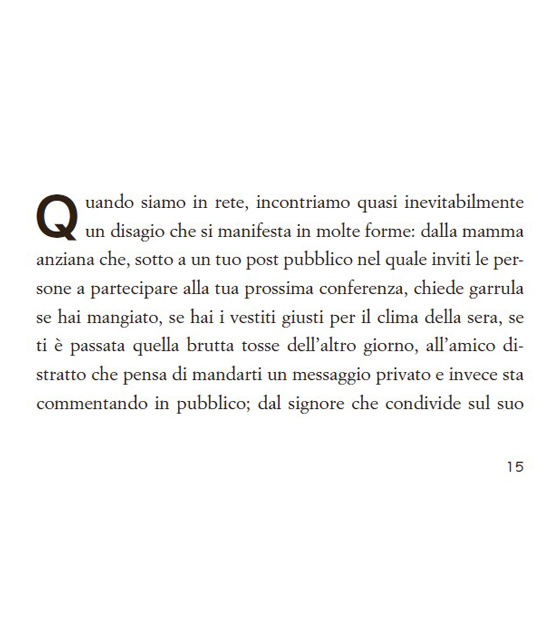 Quando siamo in rete, incontriamo quasi inevitabilmente un disagio che si manifesta in molte forme: dalla mamma anziana che, sotto a un tuo post pubblico nel quale inviti le persone a partecipare alla tua prossima conferenza, chiede garrula se hai mangiato, se hai i vestiti giusti per il clima della sera, se ti è passata quella brutta tosse dell'altro giorno, all'amico distratto che pensa di mandarti un messaggio privato e invece sta commentando in pubblico; dal signore che condivide sul suo

15